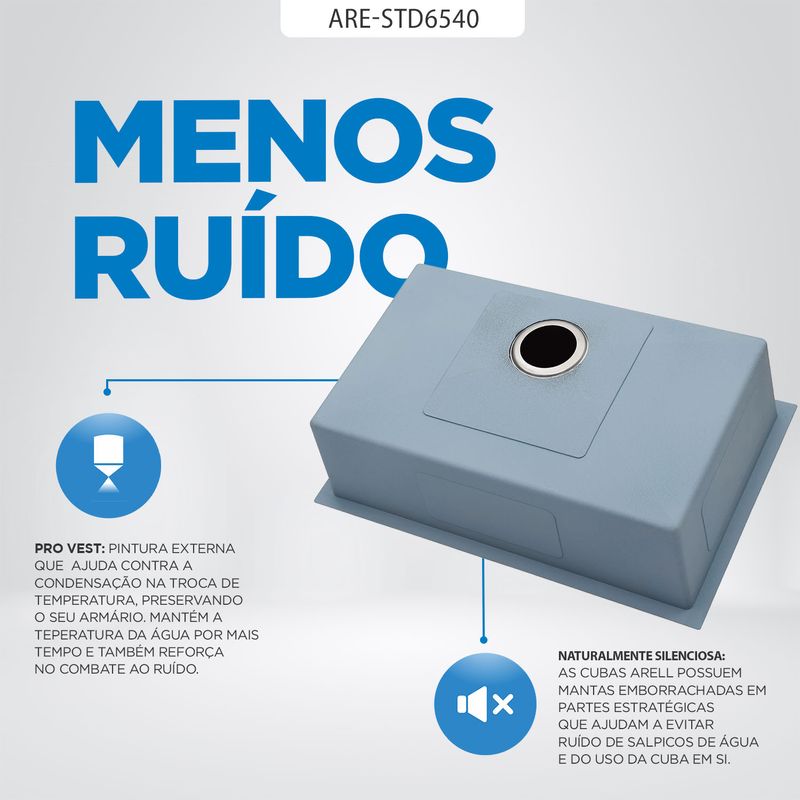 ARE-STD6540

MENOS
RUÍDO

PRO VEST: PINTURA EXTERNA QUE AJUDA CONTRA A CONDENSAÇÃO NA TROCA DE TEMPERATURA, PRESERVANDO O SEU ARMÁRIO. MANTÉM A TEPERATURA DA ÁGUA POR MAIS TEMPO E TAMBÉM REFORÇA NO COMBATE AO RUÍDO.

NATURALMENTE SILENCIOSA:
AS CUBAS ARELL POSSUEM MANTAS EMBORRACHADAS EM PARTES ESTRATÉGICAS QUE AJUDAM A EVITAR RUÍDO DE SALPICOS DE ÁGUA E DO USO DA CUBA EM SI.